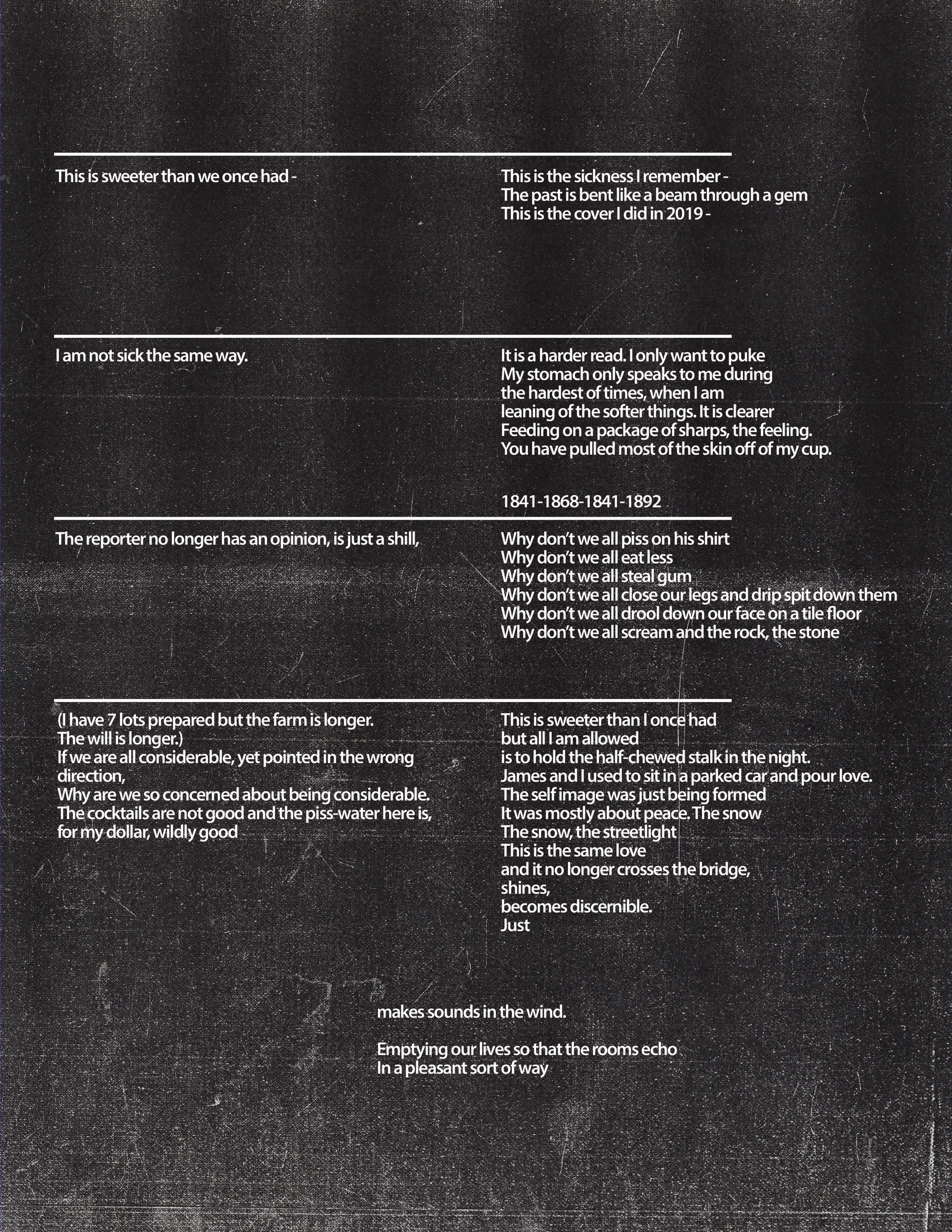 This is sweeter than we once had -

This is the sickness I remember -
The past is bent like a beam through a gem
This is the cover I did in 2019 -

I am not sick the same way.

It is a harder read. I only want to puke
My stomach only speaks to me during
the hardest of times, when I am
leaning of the softer things. It is clearer
Feeding on a package of sharps, the feeling.
You have pulled most of the skin off of my cup.

1841-1868-1841-1892

The reporter no longer has an opinion, is just a shill,

Why don't we all piss on his shirt
Why don't we all eat less
Why don't we all steal gum
Why don't we all close our legs and drip spit down them
Why don't we all drool down our face on a tile floor
Why don't we all scream and the rock, the stone

(I have 7 lots prepared but the farm is longer.
The will is longer.)
If we are all considerable, yet pointed in the wrong direction,
Why are we so concerned about being considerable.
The cocktails are not good and the piss-water here is,
for my dollar, wildly good

This is sweeter than I once had
but all I am allowed
is to hold the half-chewed stalk in the night.
James and I used to sit in a parked car and pour love.
The self image was just being formed
It was mostly about peace. The snow
The snow, the streetlight
This is the same love
and it no longer crosses the bridge,
shines,
becomes discernible.
Just

makes sounds in the wind.

Emptying our lives so that the rooms echo
In a pleasant sort of way